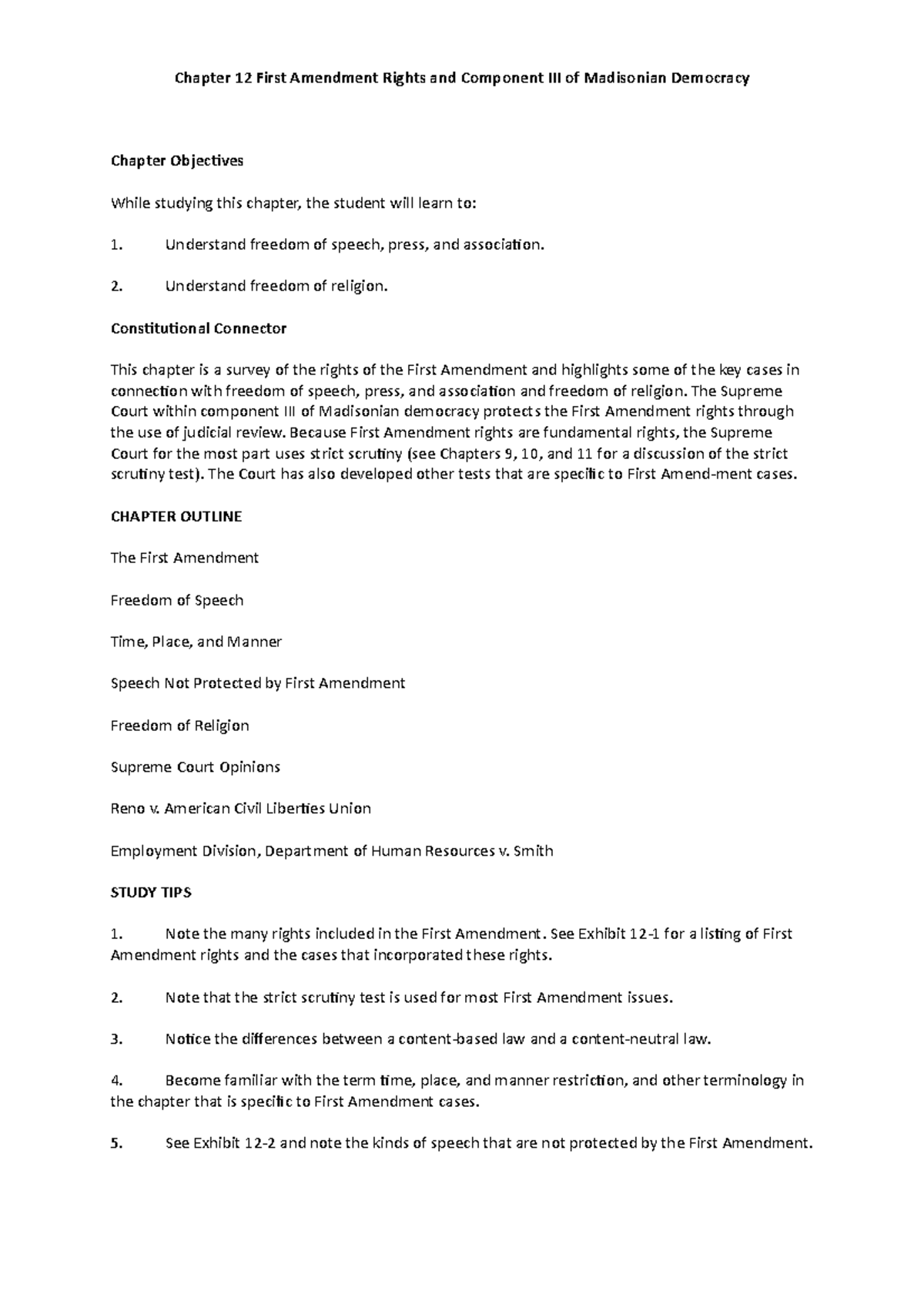 Chapter 12 First Amendment Rights and Component III of Madisonian Democracy

Chapter Objectives

While studying this chapter, the student will learn to:

1. Understand freedom of speech, press, and association.

2. Understand freedom of religion.

Constitutional Connector

This chapter is a survey of the rights of the First Amendment and highlights some of the key cases in connection with freedom of speech, press, and association and freedom of religion. The Supreme Court within component III of Madisonian democracy protects the First Amendment rights through the use of judicial review. Because First Amendment rights are fundamental rights, the Supreme Court for the most part uses strict scrutiny (see Chapters 9, 10, and 11 for a discussion of the strict scrutiny test). The Court has also developed other tests that are specific to First Amend-ment cases.

CHAPTER OUTLINE

The First Amendment

Freedom of Speech

Time, Place, and Manner

Speech Not Protected by First Amendment

Freedom of Religion

Supreme Court Opinions

Reno v. American Civil Liberties Union

Employment Division, Department of Human Resources v. Smith

STUDY TIPS

1. Note the many rights included in the First Amendment. See Exhibit 12-1 for a listing of First Amendment rights and the cases that incorporated these rights.

2. Note that the strict scrutiny test is used for most First Amendment issues.

3. Notice the differences between a content-based law and a content-neutral law.

4. Become familiar with the term time, place, and manner restriction, and other terminology in the chapter that is specific to First Amendment cases.

5. See Exhibit 12-2 and note the kinds of speech that are not protected by the First Amendment.